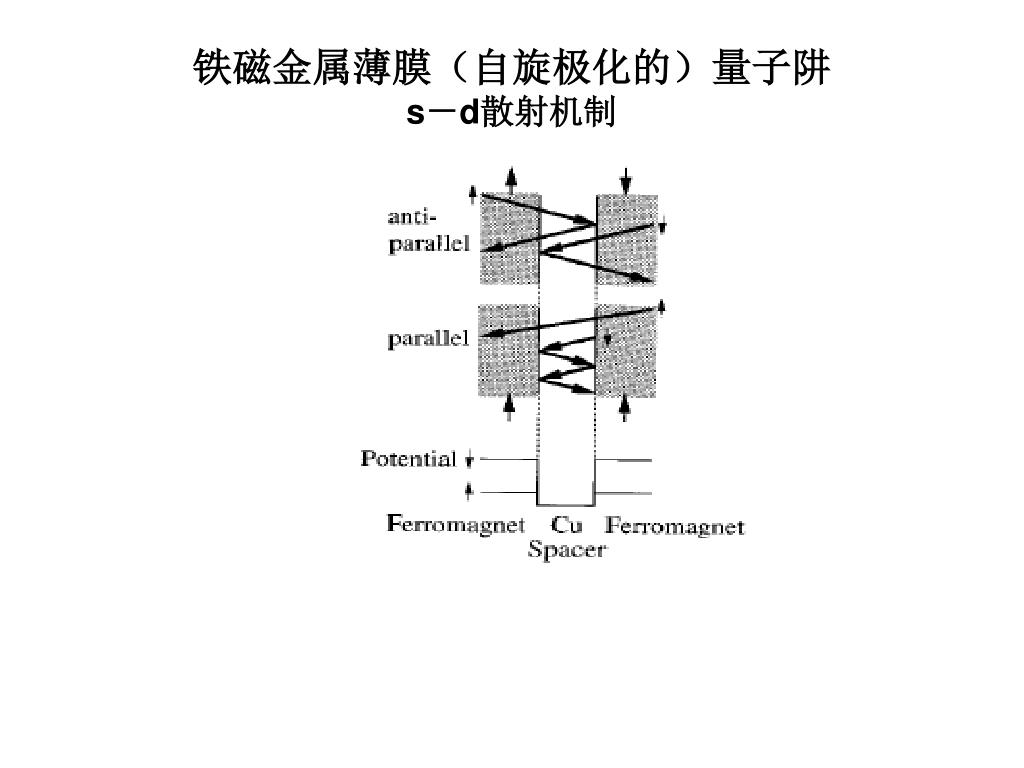 铁磁金属薄膜（自旋极化的）量子阱
s－d散射机制

anti-parallel

parallel

Potential

Ferromagnet Cu Ferromagnet
Spacer